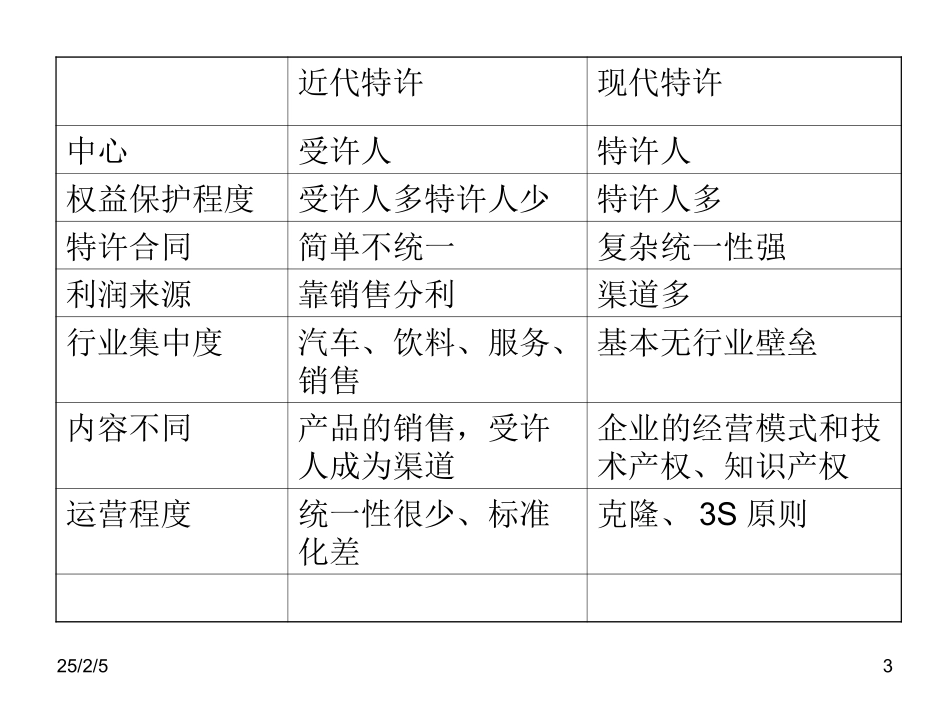 |  | 近代特许 | 现代特许 |
|---|---|---|
| 中心 | 受许人 | 特许人 |
| 权益保护程度 | 受许人多特许人少 | 特许人多 |
| 特许合同 | 简单不统一 | 复杂统一性强 |
| 利润来源 | 靠销售分利 | 渠道多 |
| 行业集中度 | 汽车、饮料、服务、销售 | 基本无行业壁垒 |
| 内容不同 | 产品的销售，受许人成为渠道 | 企业的经营模式和技术产权、知识产权 |
| 运营程度 | 统一性很少、标准化差 | 克隆、 3S 原则 |
|  |  |  |

25/2/5

3